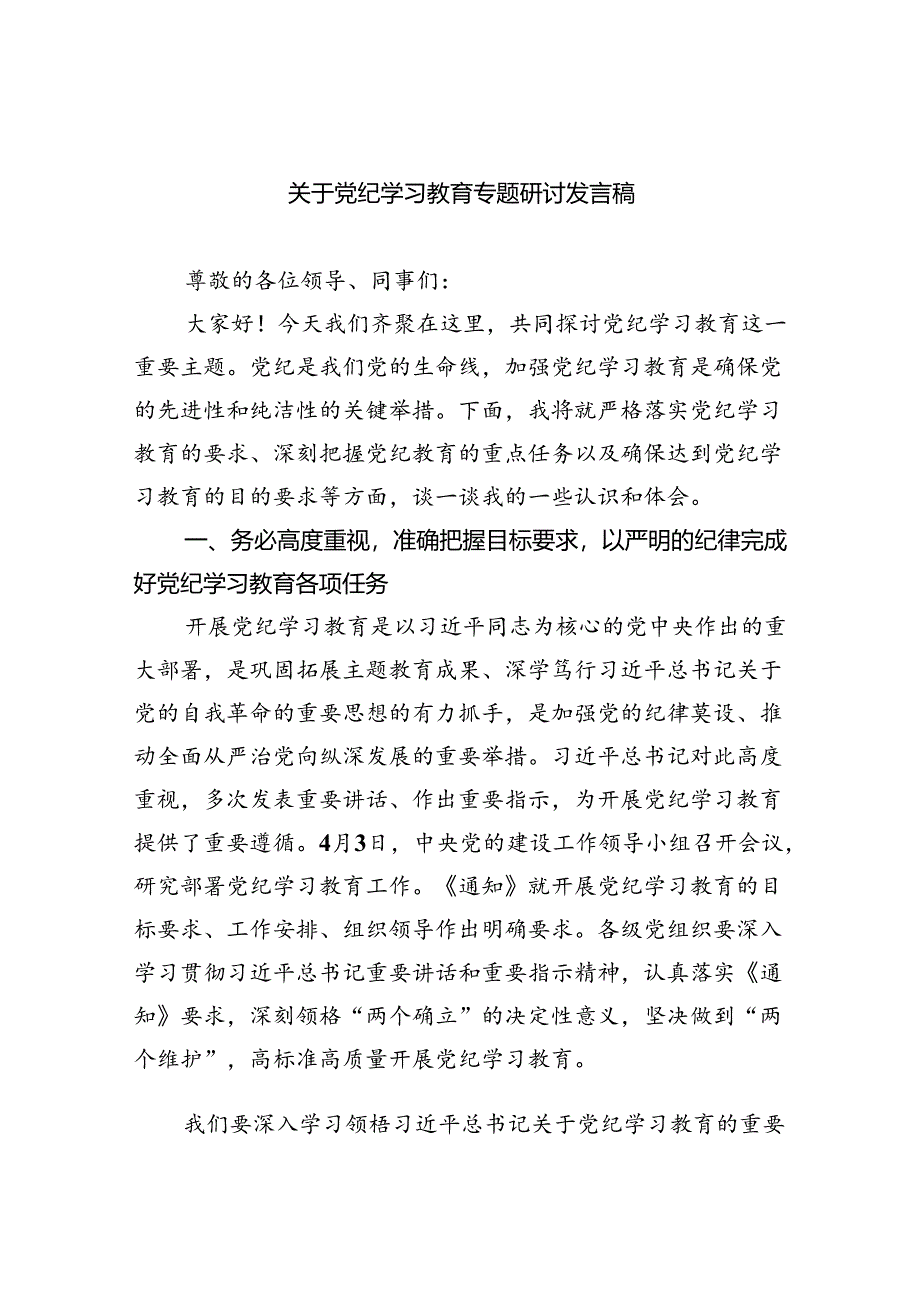 关于党纪学习教育专题研讨发言稿

尊敬的各位领导、同事们：

大家好！今天我们齐聚在这里，共同探讨党纪学习教育这一重要主题。党纪是我们党的生命线，加强党纪学习教育是确保党的先进性和纯洁性的关键举措。下面，我将就严格落实党纪学习教育的要求、深刻把握党纪教育的重点任务以及确保达到党纪学习教育的目的要求等方面，谈一谈我的一些认识和体会。

一、务必高度重视，准确把握目标要求，以严明的纪律完成好党纪学习教育各项任务

开展党纪学习教育是以习近平同志为核心的党中央作出的重大部署，是巩固拓展主题教育成果、深学笃行习近平总书记关于党的自我革命的重要思想的有力抓手，是加强党的纪律莫设、推动全面从严治党向纵深发展的重要举措。习近平总书记对此高度重视，多次发表重要讲话、作出重要指示，为开展党纪学习教育提供了重要遵循。4月3日，中央党的建设工作领导小组召开会议，研究部署党纪学习教育工作。《通知》就开展党纪学习教育的目标要求、工作安排、组织领导作出明确要求。各级党组织要深入学习贯彻习近平总书记重要讲话和重要指示精神，认真落实《通知》要求，深刻领格“两个确立”的决定性意义，坚决做到“两个维护”，高标准高质量开展党纪学习教育。

我们要深入学习领悟习近平总书记关于党纪学习教育的重要